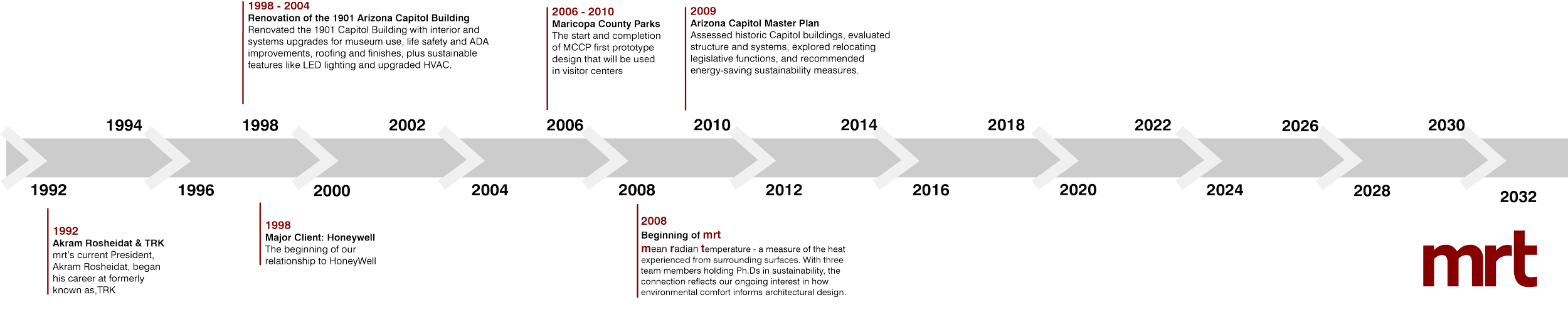 1998 - 2004
Renovation of the 1901 Arizona Capitol Building
Renovated the 1901 Capitol Building with interior and systems upgrades for museum use, life safety and ADA improvements, roofing and finishes, plus sustainable features like LED lighting and upgraded HVAC.

2006 - 2010
Maricopa County Parks
The start and completion of MCCP first prototype design that will be used in visitor centers

2009
Arizona Capitol Master Plan
Assessed historic Capitol buildings, evaluated structure and systems, explored relocating legislative functions, and recommended energy-saving sustainability measures.

1994 1998 2002 2006 2010 2014 2018 2022 2026 2030

1992 1996 2000 2004 2008 2012 2016 2020 2024 2028 2032

1992
Akram Rosheidat & TRK
mrt's current President, Akram Rosheidat, began his career at formerly known as,TRK

1998
Major Client: Honeywell
The beginning of our relationship to HoneyWell

2008
Beginning of mrt
mean radian temperature - a measure of the heat experienced from surrounding surfaces. With three team members holding Ph.Ds in sustainability, the connection reflects our ongoing interest in how environmental comfort informs architectural design.

mrt